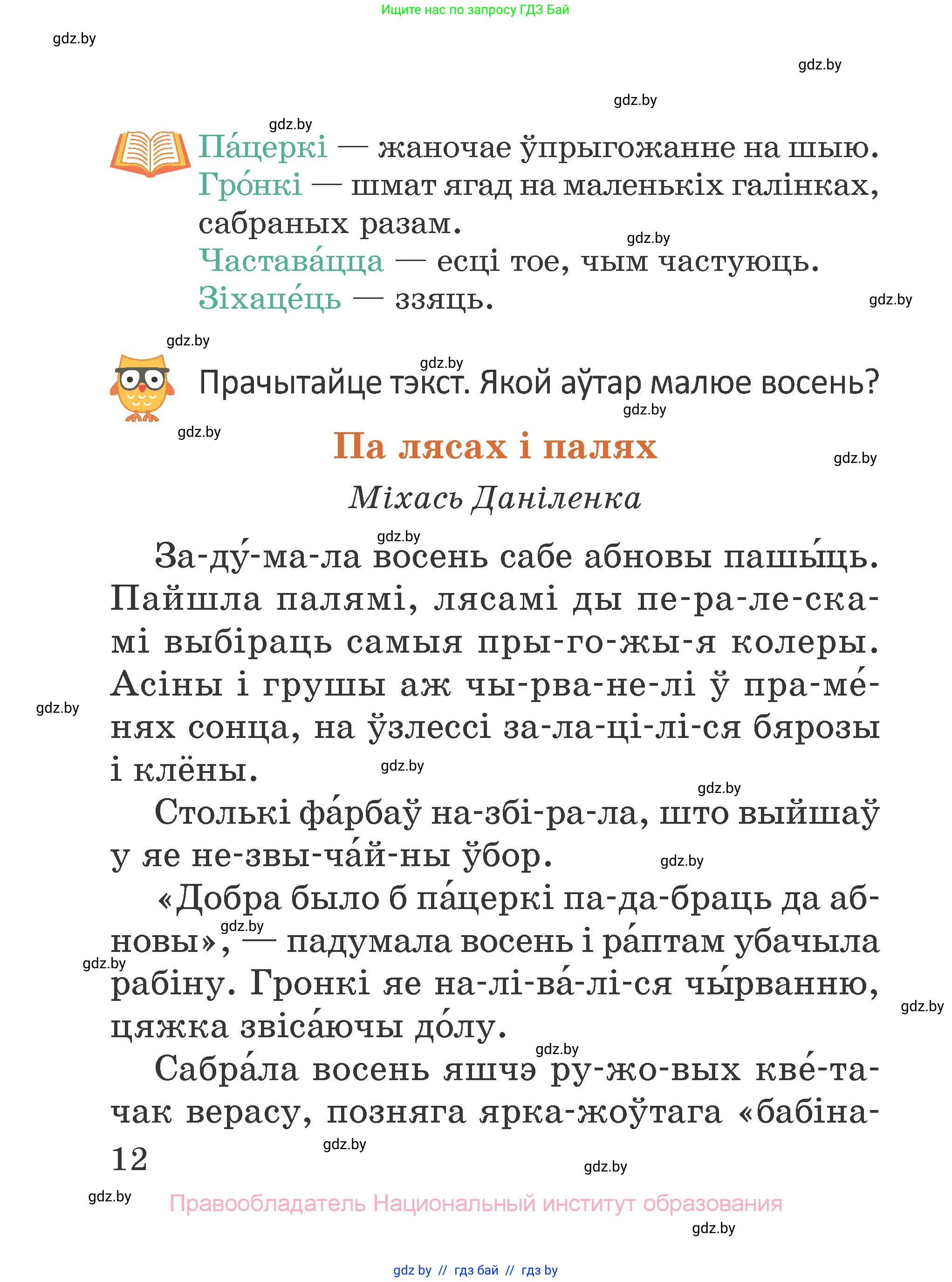 Ищите нас по запросу ГДЗ Бай

gdz.by

gdz.by

gdz.by

gdz.by

Па́церкі — жаночае ўпрыгожанне на шыю.
Гро́нкі — шмат ягад на маленькіх галінках, сабраных разам.
gdz.by
Частава́цца — есці тое, чым частуюць.
Зіхаце́ць — ззяць.
gdz.by

gdz.by

gdz.by

Прачытайце тэкст. Якой аўтар малюе восень?
gdz.by

gdz.by

Па лясах і палях
gdz.by

Міхась Даніленка

gdz.by

За-ду́-ма-ла восень сабе абновы пашы́ць. Пайшла палямі, лясамі ды пе-ра-ле-ска-мі выбіраць самыя пры-го-жы-я колеры. Асіны і грушы аж чы-рва-не-лі ў пра-ме́-нях сонца, на ўзлессі за-ла-ці-лі-ся бярозы і клёны.
gdz.by

gdz.by

gdz.by

Столькі фа́рбаў на-збі-ра-ла, што выйшаў у яе не-звы-ча́й-ны ўбор.
gdz.by

«Добра было б па́церкі па-да-браць да абновы», — падумала восень і ра́птам убачыла рабіну. Гронкі яе на-лі-ва́-лі-ся чы́рванню, цяжка звіса́ючы до́лу.
gdz.by

gdz.by

gdz.by

gdz.by

Сабра́ла восень яшчэ ру-жо-вых кве́-та-чак верасу, позняга ярка-жоўтага «бабіна-
12
gdz.by

gdz.by

gdz.by

Правообладатель Национальный институт образования
gdz.by

gdz by // гдз бай // гдз by